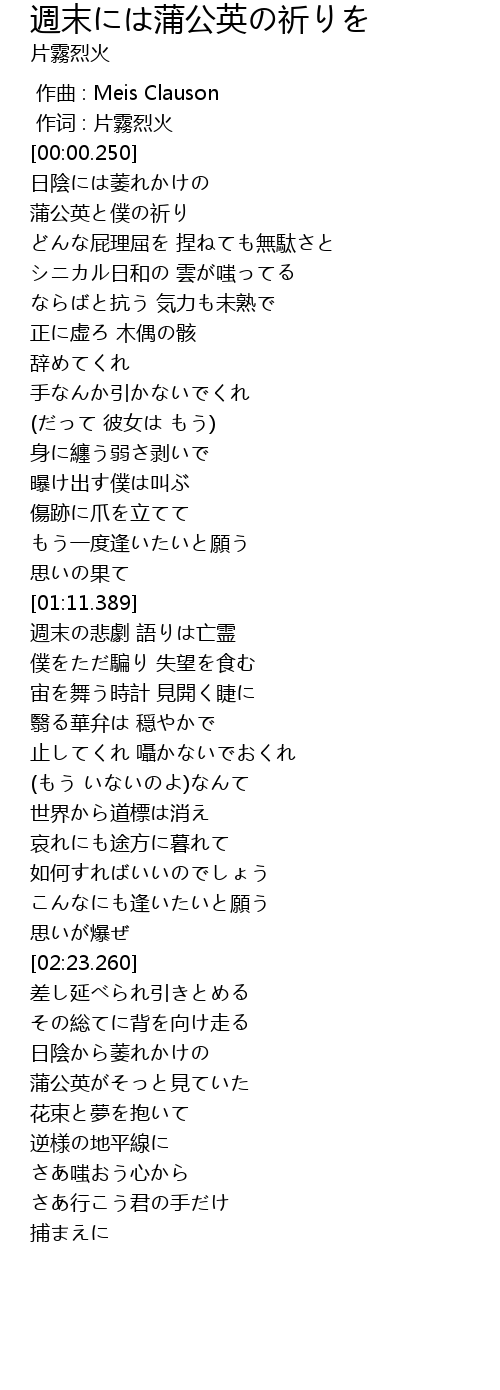 週末には蒲公英の祈りを
片霧烈火

作曲 : Meis Clauson
作词 : 片霧烈火
[00:00.250]
日陰には萎れかけの
蒲公英と僕の祈り
どんな屁理屈を 捏ねても無駄さと
シニカル日和の 雲が嗤ってる
ならばと抗う 気力も未熟で
正に虚ろ 木偶の骸
辞めてくれ
手なんか引かないでくれ
(だって 彼女は もう)
身に纏う弱さ剥いで
曝け出す僕は叫ぶ
傷跡に爪を立てて
もう一度逢いたいと願う
思いの果て
[01:11.389]
週末の悲劇 語りは亡霊
僕をただ騙り 失望を食む
宙を舞う時計 見開く睫に
翳る華弁は 穏やかで
止してくれ 囁かないでおくれ
(もう いないのよ)なんて
世界から道標は消え
哀れにも途方に暮れて
如何すればいいのでしょう
こんなにも逢いたいと願う
思いが爆ぜ
[02:23.260]
差し延べられ引きとめる
その総てに背を向け走る
日陰から萎れかけの
蒲公英がそっと見ていた
花束と夢を抱いて
逆様の地平線に
さあ嗤おう心から
さあ行こう君の手だけ
捕まえに